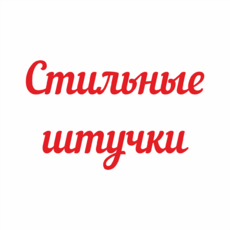 Стильные штучки